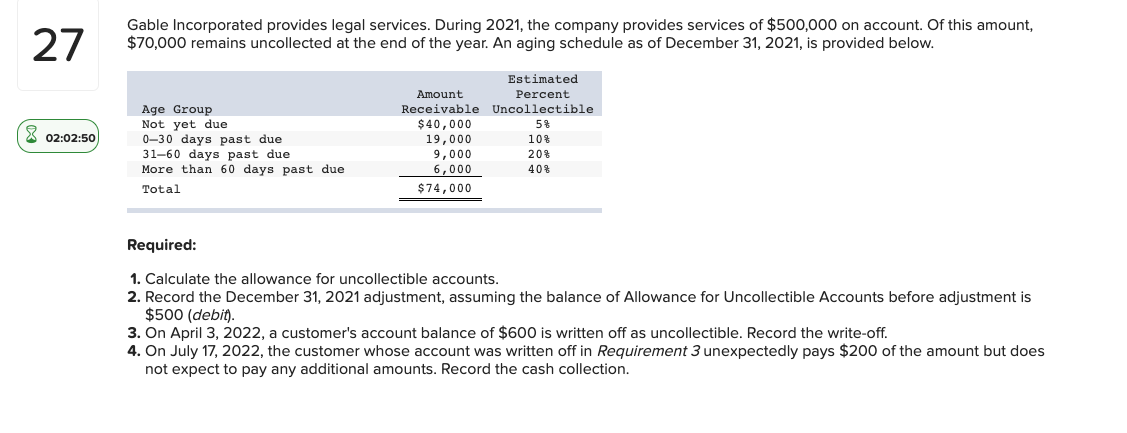 27

02:02:50

Gable Incorporated provides legal services. During 2021, the company provides services of $500,000 on account. Of this amount, $70,000 remains uncollected at the end of the year. An aging schedule as of December 31, 2021, is provided below.

| Age Group | Amount Receivable | Estimated Percent Uncollectible |
|---|---|---|
| Not yet due | $40,000 | 5% |
| 0–30 days past due | 19,000 | 10% |
| 31–60 days past due | 9,000 | 20% |
| More than 60 days past due | 6,000 | 40% |
| Total | $74,000 | |

Required:

1. Calculate the allowance for uncollectible accounts.
2. Record the December 31, 2021 adjustment, assuming the balance of Allowance for Uncollectible Accounts before adjustment is $500 (debit).
3. On April 3, 2022, a customer's account balance of $600 is written off as uncollectible. Record the write-off.
4. On July 17, 2022, the customer whose account was written off in Requirement 3 unexpectedly pays $200 of the amount but does not expect to pay any additional amounts. Record the cash collection.